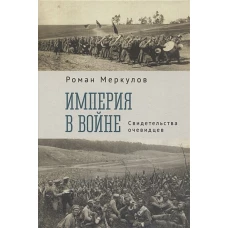 Роман Меркулов

ИМПЕРИЯ
В ВОЙНЕ

Свидетельства
очевидцев